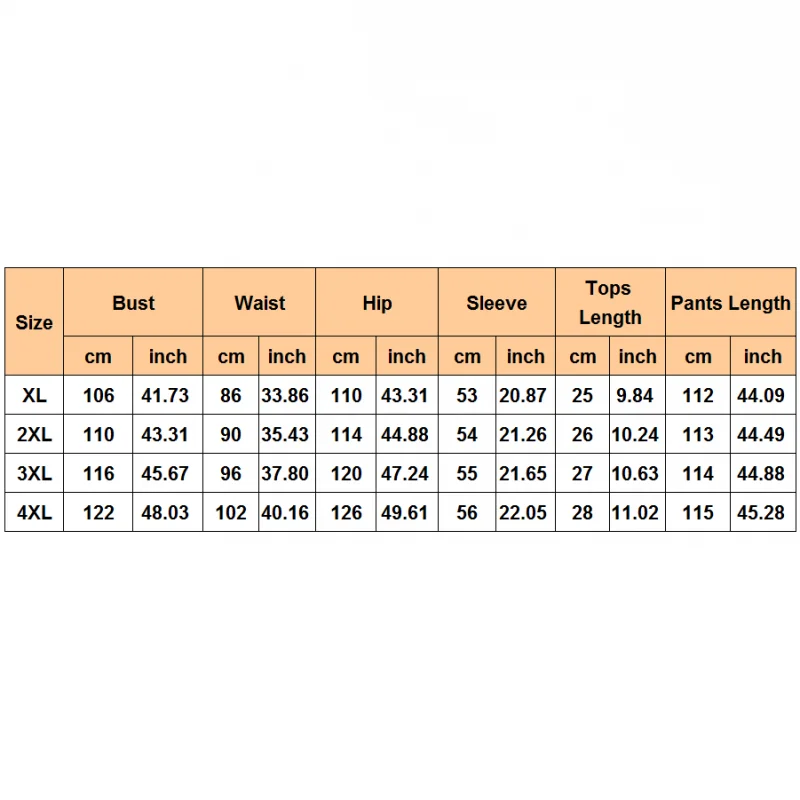 | Size | Bust | | Waist | | Hip | | Sleeve | | Tops Length | | Pants Length | |
|---|---|---|---|---|---|---|---|---|---|---|---|---|
| | cm | inch | cm | inch | cm | inch | cm | inch | cm | inch | cm | inch |
| XL | 106 | 41.73 | 86 | 33.86 | 110 | 43.31 | 53 | 20.87 | 25 | 9.84 | 112 | 44.09 |
| 2XL | 110 | 43.31 | 90 | 35.43 | 114 | 44.88 | 54 | 21.26 | 26 | 10.24 | 113 | 44.49 |
| 3XL | 116 | 45.67 | 96 | 37.80 | 120 | 47.24 | 55 | 21.65 | 27 | 10.63 | 114 | 44.88 |
| 4XL | 122 | 48.03 | 102 | 40.16 | 126 | 49.61 | 56 | 22.05 | 28 | 11.02 | 115 | 45.28 |